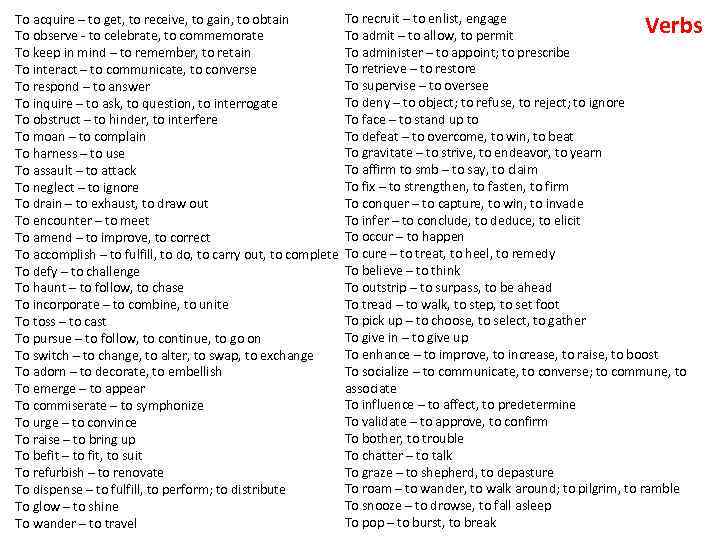 Verbs

To acquire – to get, to receive, to gain, to obtain
To observe - to celebrate, to commemorate
To keep in mind – to remember, to retain
To interact – to communicate, to converse
To respond – to answer
To inquire – to ask, to question, to interrogate
To obstruct – to hinder, to interfere
To moan – to complain
To harness – to use
To assault – to attack
To neglect – to ignore
To drain – to exhaust, to draw out
To encounter – to meet
To amend – to improve, to correct
To accomplish – to fulfill, to do, to carry out, to complete
To defy – to challenge
To haunt – to follow, to chase
To incorporate – to combine, to unite
To toss – to cast
To pursue – to follow, to continue, to go on
To switch – to change, to alter, to swap, to exchange
To adorn – to decorate, to embellish
To emerge – to appear
To commiserate – to symphonize
To urge – to convince
To raise – to bring up
To befit – to fit, to suit
To refurbish – to renovate
To dispense – to fulfill, to perform; to distribute
To glow – to shine
To wander – to travel

To recruit – to enlist, engage
To admit – to allow, to permit
To administer – to appoint; to prescribe
To retrieve – to restore
To supervise – to oversee
To deny – to object; to refuse, to reject; to ignore
To face – to stand up to
To defeat – to overcome, to win, to beat
To gravitate – to strive, to endeavor, to yearn
To affirm to smb – to say, to claim
To fix – to strengthen, to fasten, to firm
To conquer – to capture, to win, to invade
To infer – to conclude, to deduce, to elicit
To occur – to happen
To cure – to treat, to heel, to remedy
To believe – to think
To outstrip – to surpass, to be ahead
To tread – to walk, to step, to set foot
To pick up – to choose, to select, to gather
To give in – to give up
To enhance – to improve, to increase, to raise, to boost
To socialize – to communicate, to converse; to commune, to associate
To influence – to affect, to predetermine
To validate – to approve, to confirm
To bother, to trouble
To chatter – to talk
To graze – to shepherd, to depasture
To roam – to wander, to walk around; to pilgrim, to ramble
To snooze – to drowse, to fall asleep
To pop – to burst, to break